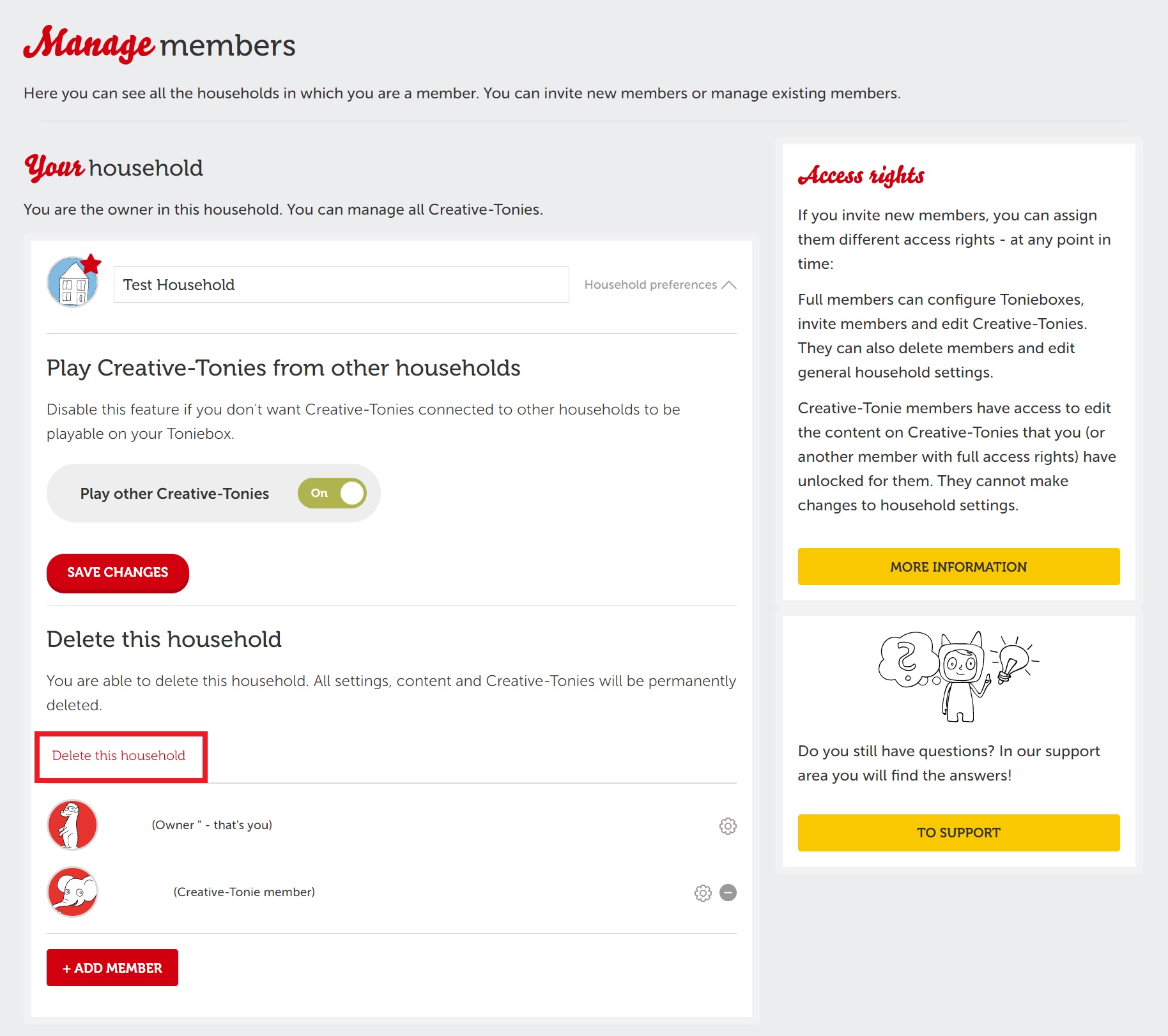 Manage members

Here you can see all the households in which you are a member. You can invite new members or manage existing members.

Your household

You are the owner in this household. You can manage all Creative-Tonies.

Test Household

Household preferences

Play Creative-Tonies from other households

Disable this feature if you don't want Creative-Tonies connected to other households to be playable on your Toniebox.

Play other Creative-Tonies On

SAVE CHANGES

Delete this household

You are able to delete this household. All settings, content and Creative-Tonies will be permanently deleted.

Delete this household

(Owner " - that's you)

(Creative-Tonie member)

+ ADD MEMBER

Access rights

If you invite new members, you can assign them different access rights - at any point in time:

Full members can configure Tonieboxes, invite members and edit Creative-Tonies. They can also delete members and edit general household settings.

Creative-Tonie members have access to edit the content on Creative-Tonies that you (or another member with full access rights) have unlocked for them. They cannot make changes to household settings.

MORE INFORMATION

Do you still have questions? In our support area you will find the answers!

TO SUPPORT